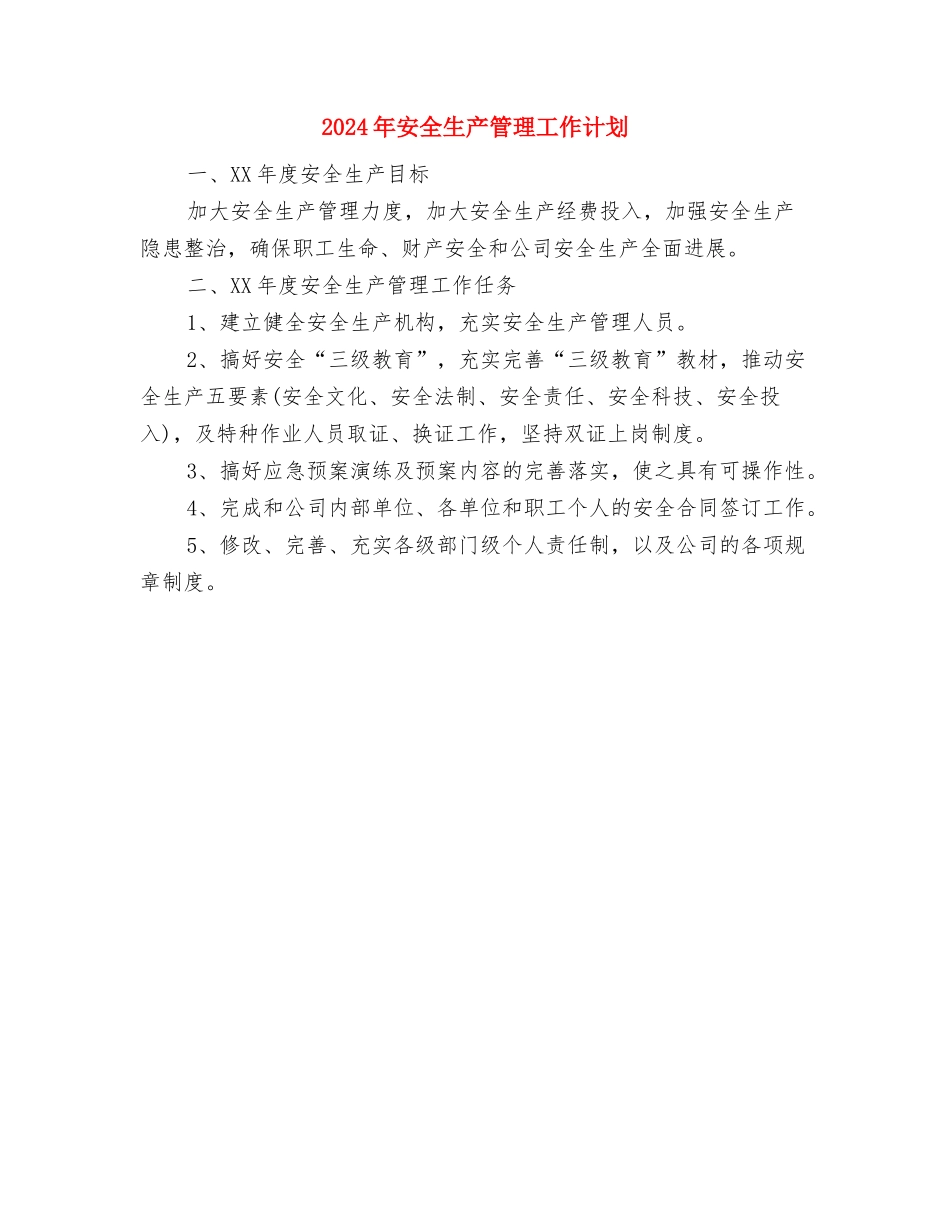 2024年安全生产管理工作计划

一、XX年度安全生产目标

加大安全生产管理力度，加大安全生产经费投入，加强安全生产隐患整治，确保职工生命、财产安全和公司安全生产全面进展。

二、XX年度安全生产管理工作任务

1、建立健全安全生产机构，充实安全生产管理人员。

2、搞好安全“三级教育”，充实完善“三级教育”教材，推动安全生产五要素(安全文化、安全法制、安全责任、安全科技、安全投入)，及特种作业人员取证、换证工作，坚持双证上岗制度。

3、搞好应急预案演练及预案内容的完善落实，使之具有可操作性。

4、完成和公司内部单位、各单位和职工个人的安全合同签订工作。

5、修改、完善、充实各级部门级个人责任制，以及公司的各项规章制度。